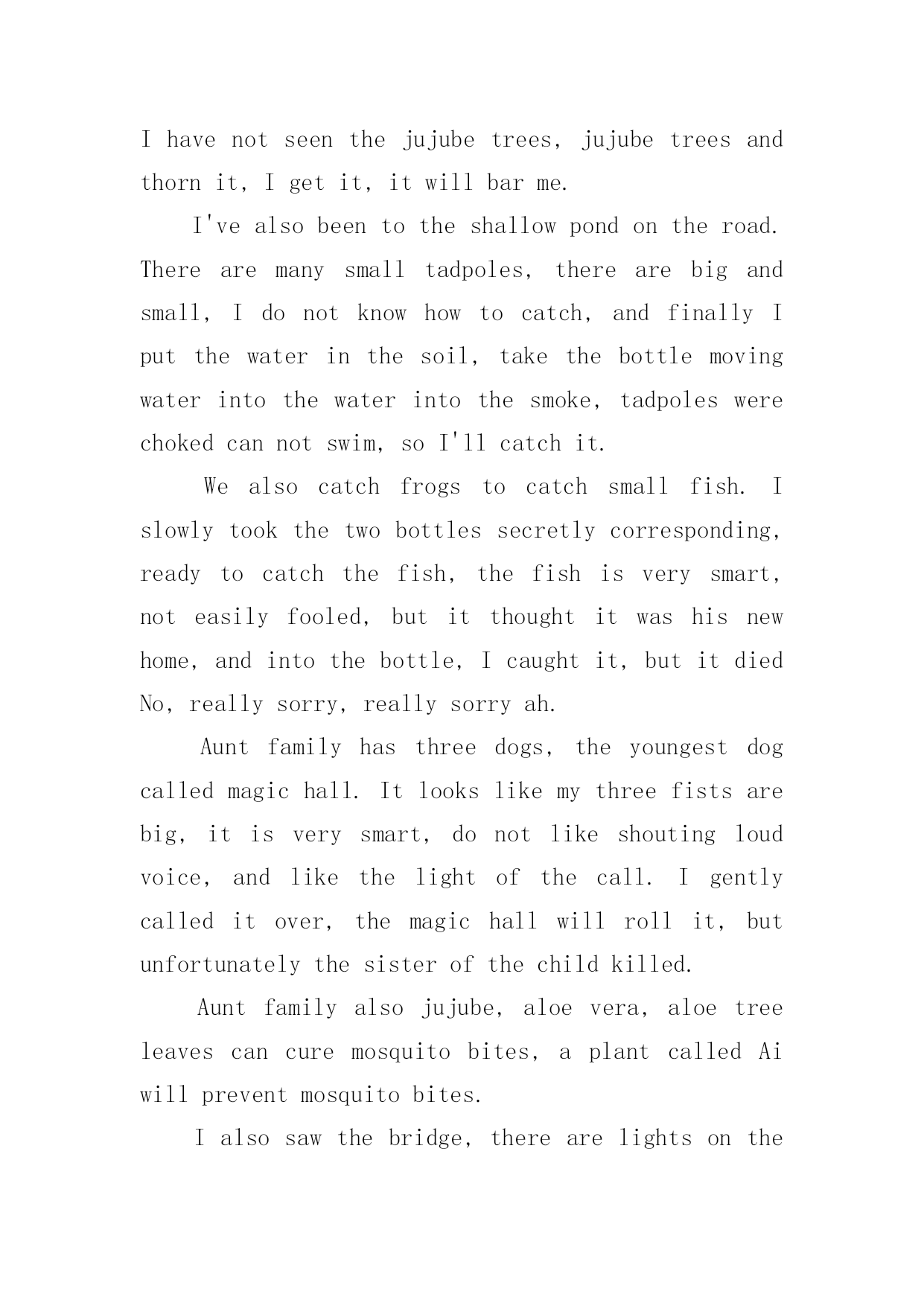 I have not seen the jujube trees, jujube trees and thorn it, I get it, it will bar me.

I've also been to the shallow pond on the road. There are many small tadpoles, there are big and small, I do not know how to catch, and finally I put the water in the soil, take the bottle moving water into the water into the smoke, tadpoles were choked can not swim, so I'll catch it.

We also catch frogs to catch small fish. I slowly took the two bottles secretly corresponding, ready to catch the fish, the fish is very smart, not easily fooled, but it thought it was his new home, and into the bottle, I caught it, but it died No, really sorry, really sorry ah.

Aunt family has three dogs, the youngest dog called magic hall. It looks like my three fists are big, it is very smart, do not like shouting loud voice, and like the light of the call. I gently called it over, the magic hall will roll it, but unfortunately the sister of the child killed.

Aunt family also jujube, aloe vera, aloe tree leaves can cure mosquito bites, a plant called Ai will prevent mosquito bites.

I also saw the bridge, there are lights on the